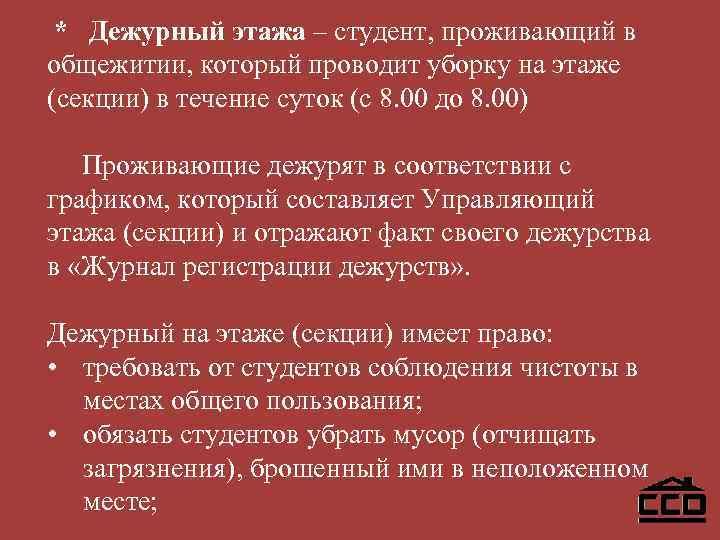 * Дежурный этажа – студент, проживающий в общежитии, который проводит уборку на этаже (секции) в течение суток (с 8.00 до 8.00)

Проживающие дежурят в соответствии с графиком, который составляет Управляющий этажа (секции) и отражают факт своего дежурства в «Журнал регистрации дежурств».

Дежурный на этаже (секции) имеет право:
• требовать от студентов соблюдения чистоты в местах общего пользования;
• обязать студентов убрать мусор (отчищать загрязнения), брошенный ими в неположенном месте;

ССО